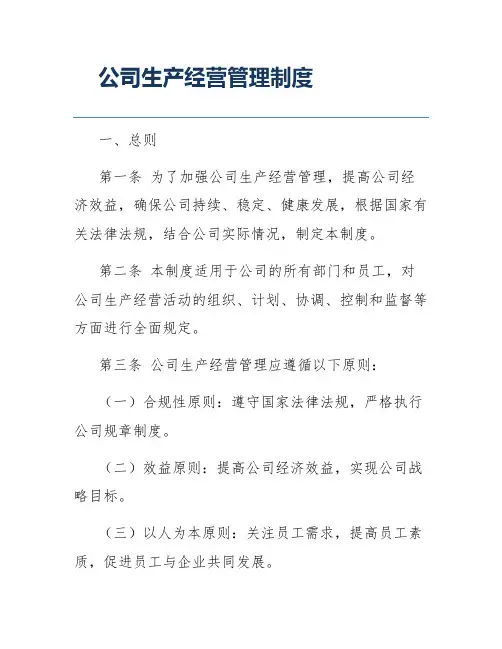 公司生产经营管理制度

一、总则

第一条 为了加强公司生产经营管理，提高公司经济效益，确保公司持续、稳定、健康发展，根据国家有关法律法规，结合公司实际情况，制定本制度。

第二条 本制度适用于公司的所有部门和员工，对公司生产经营活动的组织、计划、协调、控制和监督等方面进行全面规定。

第三条 公司生产经营管理应遵循以下原则：

（一）合规性原则：遵守国家法律法规，严格执行公司规章制度。

（二）效益原则：提高公司经济效益，实现公司战略目标。

（三）以人为本原则：关注员工需求，提高员工素质，促进员工与企业共同发展。